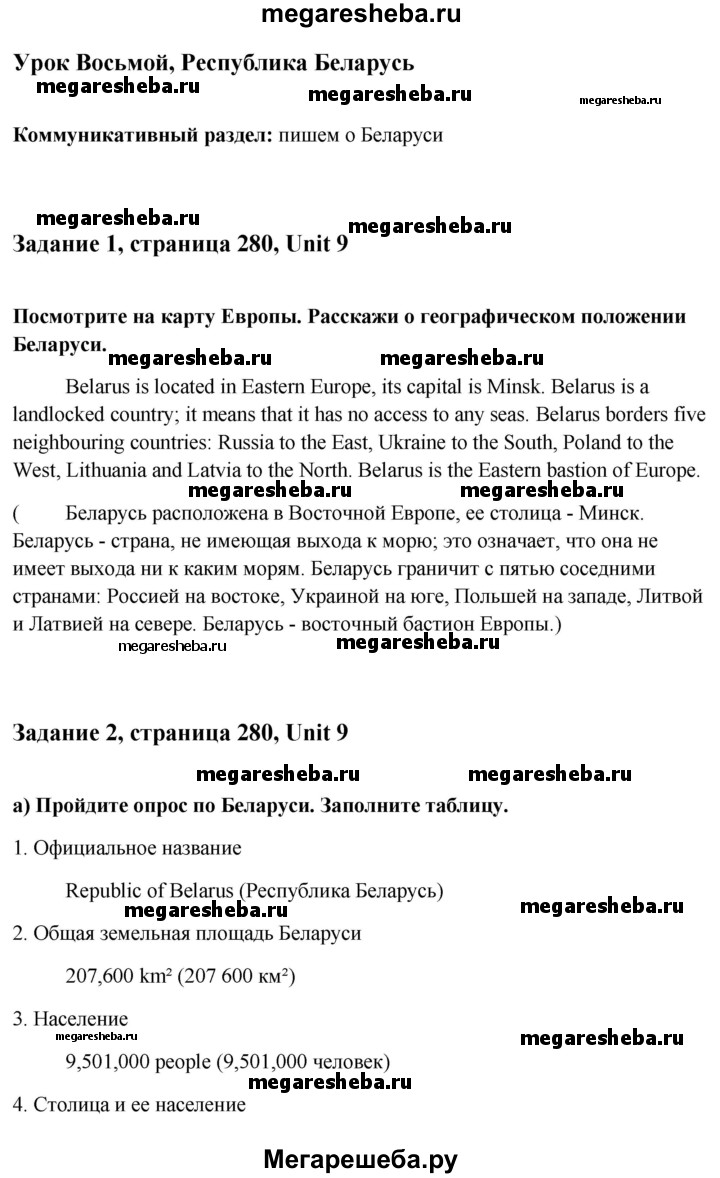 megaresheba.ru

Урок Восьмой, Республика Беларусь

megaresheba.ru megaresheba.ru megaresheba.ru

Коммуникативный раздел: пишем о Беларуси

megaresheba.ru megaresheba.ru

Задание 1, страница 280, Unit 9

Посмотрите на карту Европы. Расскажи о географическом положении Беларуси.

megaresheba.ru megaresheba.ru

Belarus is located in Eastern Europe, its capital is Minsk. Belarus is a landlocked country; it means that it has no access to any seas. Belarus borders five neighbouring countries: Russia to the East, Ukraine to the South, Poland to the West, Lithuania and Latvia to the North. Belarus is the Eastern bastion of Europe.

megaresheba.ru megaresheba.ru

( Беларусь расположена в Восточной Европе, ее столица - Минск. Беларусь - страна, не имеющая выхода к морю; это означает, что она не имеет выхода ни к каким морям. Беларусь граничит с пятью соседними странами: Россией на востоке, Украиной на юге, Польшей на западе, Литвой и Латвией на севере. Беларусь - восточный бастион Европы.)

megaresheba.ru megaresheba.ru

Задание 2, страница 280, Unit 9

megaresheba.ru megaresheba.ru

а) Пройдите опрос по Беларуси. Заполните таблицу.

1. Официальное название

Republic of Belarus (Республика Беларусь)

megaresheba.ru megaresheba.ru

2. Общая земельная площадь Беларуси

207,600 km² (207 600 км²)

3. Население

megaresheba.ru megaresheba.ru

9,501,000 people (9,501,000 человек)

megaresheba.ru

4. Столица и ее население

Мегарешеба.ру